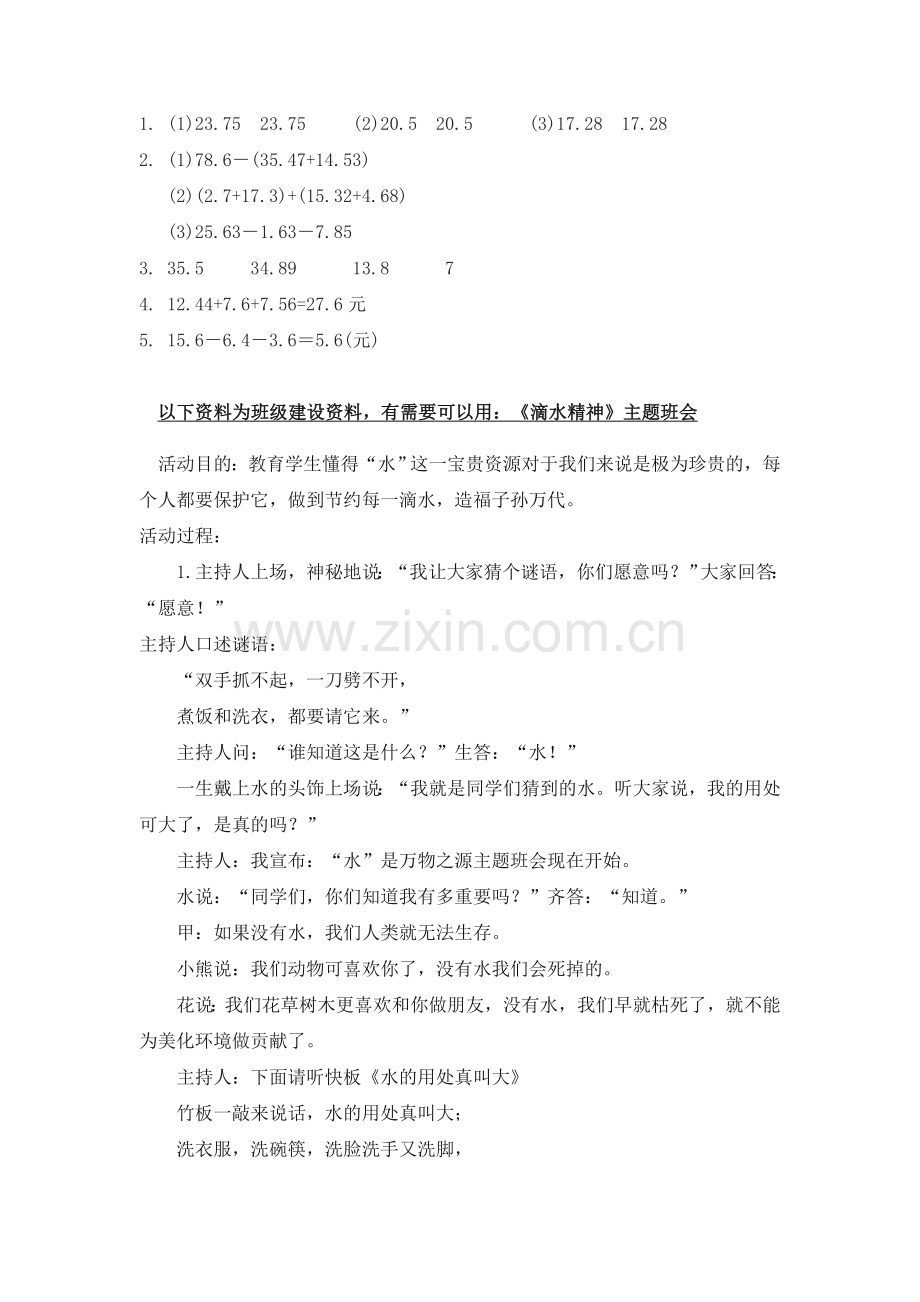 1. (1)23.75 23.75 (2)20.5 20.5 (3)17.28 17.28
2. (1)78.6－(35.47+14.53)
(2)(2.7+17.3)+(15.32+4.68)
(3)25.63－1.63－7.85
3. 35.5 34.89 13.8 7
4. 12.44+7.6+7.56=27.6 元
5. 15.6－6.4－3.6＝5.6(元)

以下资料为班级建设资料，有需要可以用：《滴水精神》主题班会

活动目的：教育学生懂得“水”这一宝贵资源对于我们来说是极为珍贵的，每个人都要保护它，做到节约每一滴水，造福子孙万代。
活动过程：
1.主持人上场，神秘地说：“我让大家猜个谜语，你们愿意吗？”大家回答：“愿意！”
主持人口述谜语：
“双手抓不起，一刀劈不开，
煮饭和洗衣，都要请它来。”
主持人问：“谁知道这是什么？”生答：“水！”
一生戴上水的头饰上场说：“我就是同学们猜到的水。听大家说，我的用处可大了，是真的吗？”
主持人：我宣布：“水”是万物之源主题班会现在开始。
水说：“同学们，你们知道我有多重要吗？”齐答：“知道。”
甲：如果没有水，我们人类就无法生存。
小熊说：我们动物可喜欢你了，没有水我们会死掉的。
花说：我们花草树木更喜欢和你做朋友，没有水，我们早就枯死了，就不能为美化环境做贡献了。
主持人：下面请听快板《水的用处真叫大》
竹板一敲来说话，水的用处真叫大；
洗衣服，洗碗筷，洗脸洗手又洗脚，

www.zixin.com.cn